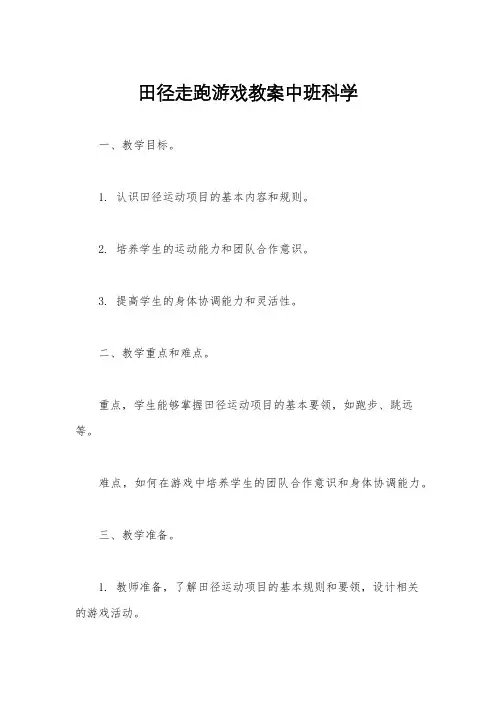 田径走跑游戏教案中班科学

一、教学目标。

1. 认识田径运动项目的基本内容和规则。

2. 培养学生的运动能力和团队合作意识。

3. 提高学生的身体协调能力和灵活性。

二、教学重点和难点。

重点，学生能够掌握田径运动项目的基本要领，如跑步、跳远等。

难点，如何在游戏中培养学生的团队合作意识和身体协调能力。

三、教学准备。

1. 教师准备，了解田径运动项目的基本规则和要领，设计相关的游戏活动。